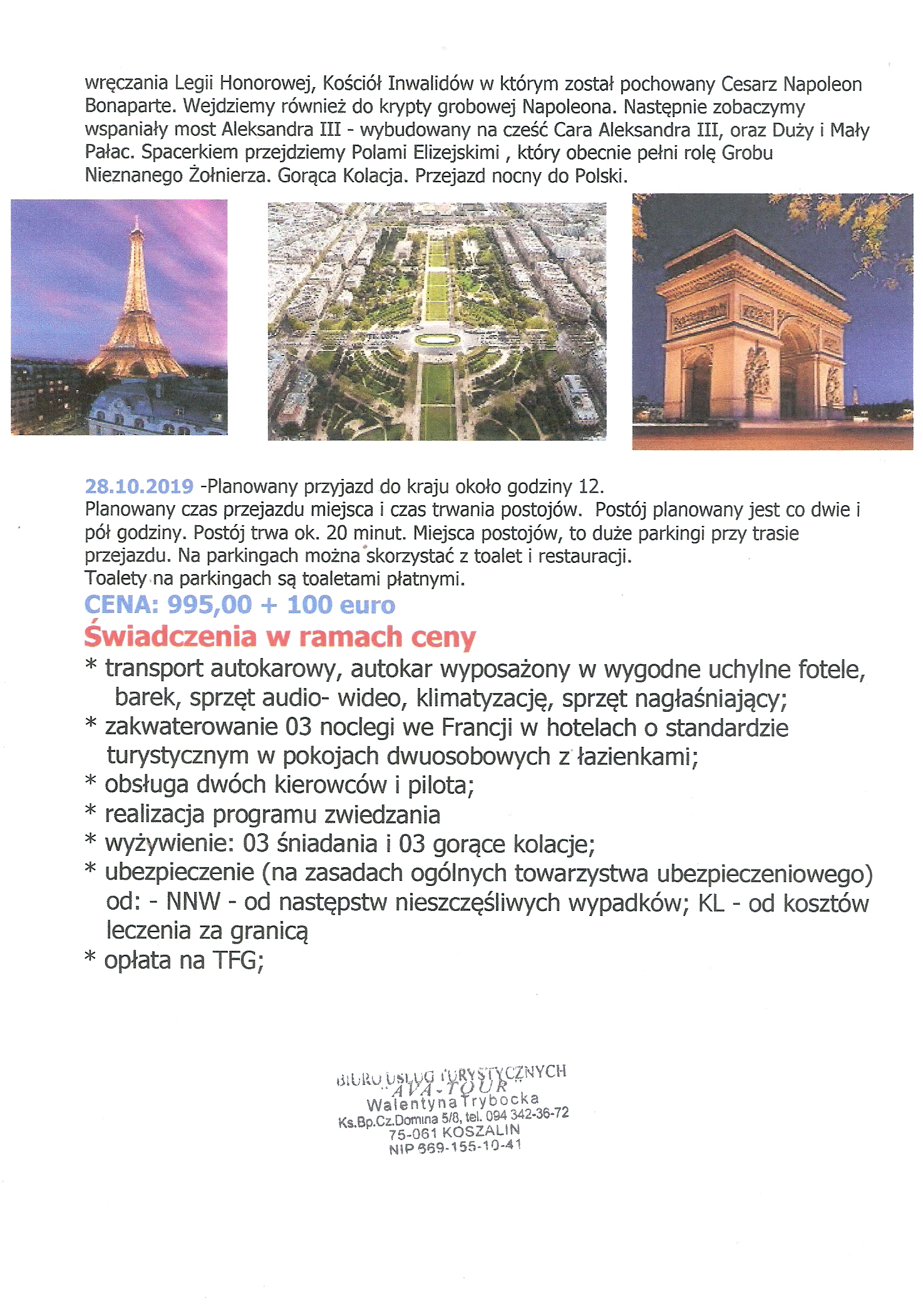 wręczania Legii Honorowej, Kościół Inwalidów w którym został pochowany Cesarz Napoleon Bonaparte. Wejdziemy również do krypty grobowej Napoleona. Następnie zobaczymy wspaniały most Aleksandra III - wybudowany na cześć Cara Aleksandra III, oraz Duży i Mały Pałac. Spacerkiem przejdziemy Polami Elizejskimi , który obecnie pełni rolę Grobu Nieznanego Żołnierza. Gorąca Kolacja. Przejazd nocny do Polski.

28.10.2019 -Planowany przyjazd do kraju około godziny 12.
Planowany czas przejazdu miejsca i czas trwania postojów. Postój planowany jest co dwie i pół godziny. Postój trwa ok. 20 minut. Miejsca postojów, to duże parkingi przy trasie przejazdu. Na parkingach można skorzystać z toalet i restauracji.
Toalety na parkingach są toaletami płatnymi.

CENA: 995,00 + 100 euro

Świadczenia w ramach ceny

* transport autokarowy, autokar wyposażony w wygodne uchylne fotele, barek, sprzęt audio- wideo, klimatyzację, sprzęt nagłaśniający;
* zakwaterowanie 03 noclegi we Francji w hotelach o standardzie turystycznym w pokojach dwuosobowych z łazienkami;
* obsługa dwóch kierowców i pilota;
* realizacja programu zwiedzania
* wyżywienie: 03 śniadania i 03 gorące kolacje;
* ubezpieczenie (na zasadach ogólnych towarzystwa ubezpieczeniowego) od: - NNW - od następstw nieszczęśliwych wypadków; KL - od kosztów leczenia za granicą
* opłata na TFG;

BIURO USŁUG TURYSTYCZNYCH
"AVA-TOUR"
Walentyna Trybocka
Ks.Bp.Cz.Domina 5/8, tel. 094 342-36-72
75-061 KOSZALIN
NIP 669-155-10-41